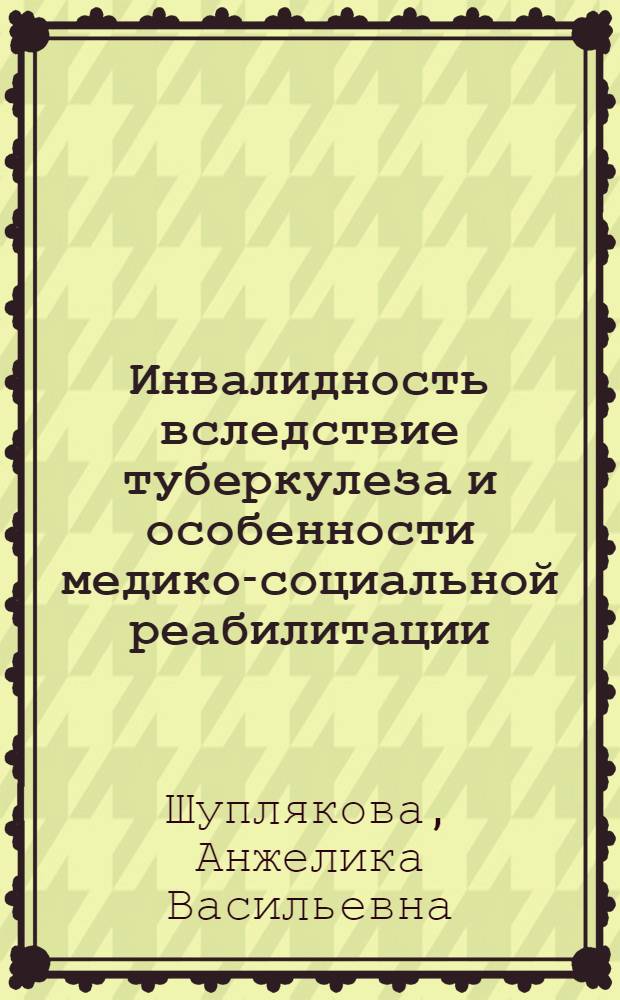 Инвалидность вследствие туберкулеза и особенности медико-социальной реабилитации

Шуплякова, Анжелика Васильевна